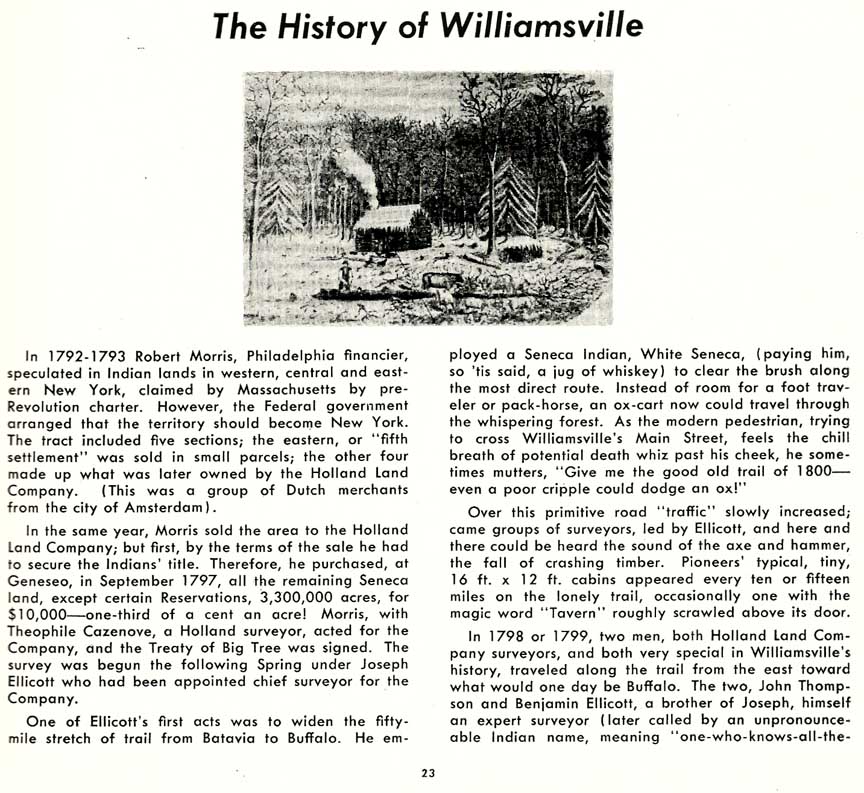 The History of Williamsville

In 1792-1793 Robert Morris, Philadelphia financier, speculated in Indian lands in western, central and eastern New York, claimed by Massachusetts by pre-Revolution charter. However, the Federal government arranged that the territory should become New York. The tract included five sections; the eastern, or "fifth settlement" was sold in small parcels; the other four made up what was later owned by the Holland Land Company. (This was a group of Dutch merchants from the city of Amsterdam).

In the same year, Morris sold the area to the Holland Land Company; but first, by the terms of the sale he had to secure the Indians' title. Therefore, he purchased, at Geneseo, in September 1797, all the remaining Seneca land, except certain Reservations, 3,300,000 acres, for $10,000—one-third of a cent an acre! Morris, with Theophile Cazenove, a Holland surveyor, acted for the Company, and the Treaty of Big Tree was signed. The survey was begun the following Spring under Joseph Ellicott who had been appointed chief surveyor for the Company.

One of Ellicott's first acts was to widen the fifty-mile stretch of trail from Batavia to Buffalo. He employed a Seneca Indian, White Seneca, (paying him, so 'tis said, a jug of whiskey) to clear the brush along the most direct route. Instead of room for a foot traveler or pack-horse, an ox-cart now could travel through the whispering forest. As the modern pedestrian, trying to cross Williamsville's Main Street, feels the chill breath of potential death whiz past his cheek, he sometimes mutters, "Give me the good old trail of 1800—even a poor cripple could dodge an ox!"

Over this primitive road "traffic" slowly increased; came groups of surveyors, led by Ellicott, and here and there could be heard the sound of the axe and hammer, the fall of crashing timber. Pioneers' typical, tiny, 16 ft. x 12 ft. cabins appeared every ten or fifteen miles on the lonely trail, occasionally one with the magic word "Tavern" roughly scrawled above its door.

In 1798 or 1799, two men, both Holland Land Company surveyors, and both very special in Williamsville's history, traveled along the trail from the east toward what would one day be Buffalo. The two, John Thompson and Benjamin Ellicott, a brother of Joseph, himself an expert surveyor (later called by an unpronounceable Indian name, meaning "one-who-knows-all-the-

23